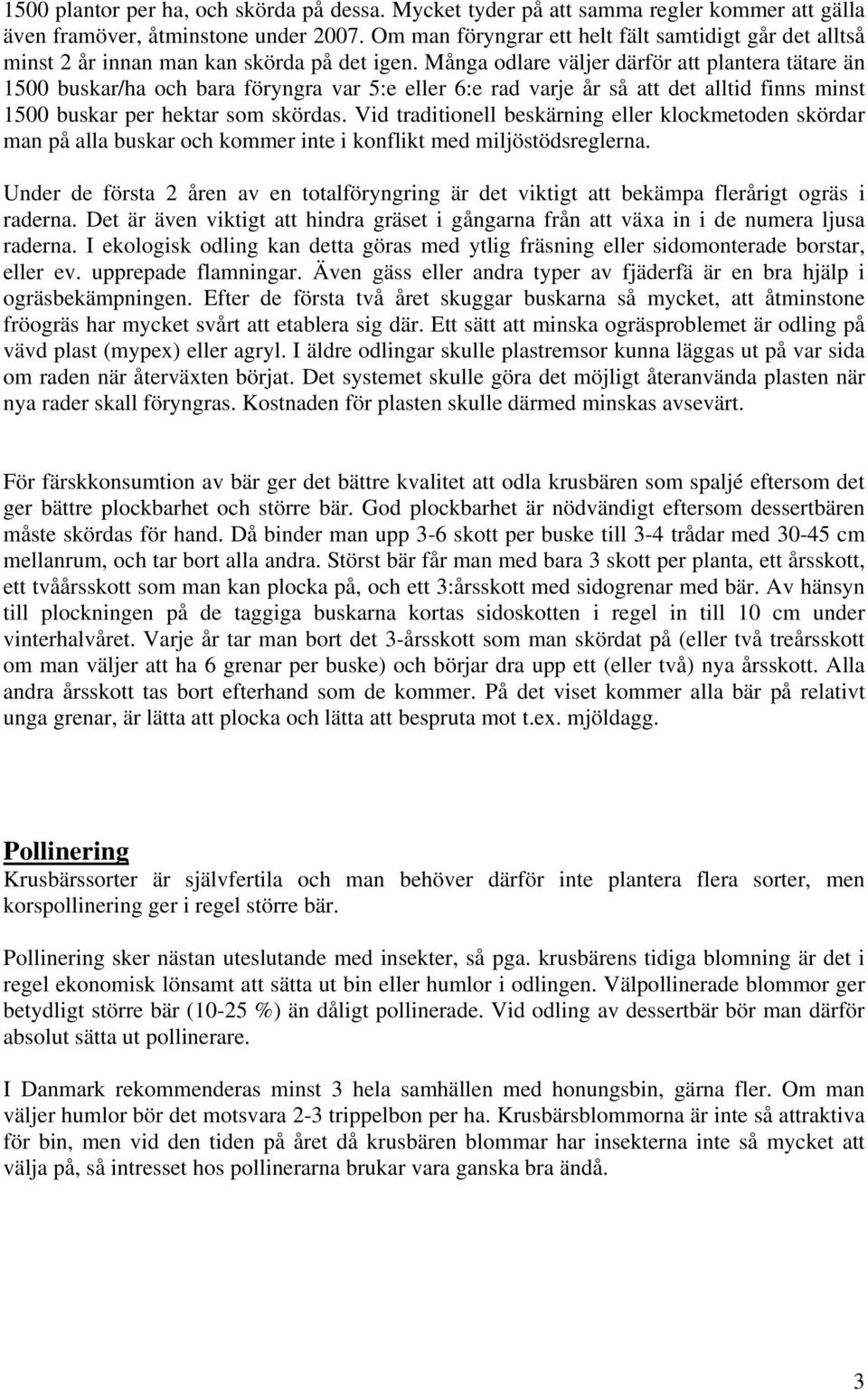 1500 plantor per ha, och skörda på dessa. Mycket tyder på att samma regler kommer att gälla även framöver, åtminstone under 2007. Om man föryngrar ett helt fält samtidigt går det alltså minst 2 år innan man kan skörda på det igen. Många odlare väljer därför att plantera tätare än 1500 buskar/ha och bara föryngra var 5:e eller 6:e rad varje år så att det alltid finns minst 1500 buskar per hektar som skördas. Vid traditionell beskärning eller klockmetoden skördar man på alla buskar och kommer inte i konflikt med miljöstödsreglerna.

Under de första 2 åren av en totalföryngring är det viktigt att bekämpa flerårigt ogräs i raderna. Det är även viktigt att hindra gräset i gångarna från att växa in i de numera ljusa raderna. I ekologisk odling kan detta göras med ytlig fräsning eller sidomonterade borstar, eller ev. upprepade flamningar. Även gäss eller andra typer av fjäderfä är en bra hjälp i ogräsbekämpningen. Efter de första två året skuggar buskarna så mycket, att åtminstone fröogräs har mycket svårt att etablera sig där. Ett sätt att minska ogräsproblemet är odling på vävd plast (mypex) eller agryl. I äldre odlingar skulle plastremsor kunna läggas ut på var sida om raden när återväxten börjat. Det systemet skulle göra det möjligt återanvända plasten när nya rader skall föryngras. Kostnaden för plasten skulle därmed minskas avsevärt.

För färskkonsumtion av bär ger det bättre kvalitet att odla krusbären som spaljé eftersom det ger bättre plockbarhet och större bär. God plockbarhet är nödvändigt eftersom dessertbären måste skördas för hand. Då binder man upp 3-6 skott per buske till 3-4 trådar med 30-45 cm mellanrum, och tar bort alla andra. Störst bär får man med bara 3 skott per planta, ett årsskott, ett tvåårsskott som man kan plocka på, och ett 3:årsskott med sidogrenar med bär. Av hänsyn till plockningen på de taggiga buskarna kortas sidoskotten i regel in till 10 cm under vinterhalvåret. Varje år tar man bort det 3-årsskott som man skördat på (eller två treårsskott om man väljer att ha 6 grenar per buske) och börjar dra upp ett (eller två) nya årsskott. Alla andra årsskott tas bort efterhand som de kommer. På det viset kommer alla bär på relativt unga grenar, är lätta att plocka och lätta att bespruta mot t.ex. mjöldagg.

Pollinering
Krusbärssorter är självfertila och man behöver därför inte plantera flera sorter, men korspollinering ger i regel större bär.

Pollinering sker nästan uteslutande med insekter, så pga. krusbärens tidiga blomning är det i regel ekonomisk lönsamt att sätta ut bin eller humlor i odlingen. Välpollinerade blommor ger betydligt större bär (10-25 %) än dåligt pollinerade. Vid odling av dessertbär bör man därför absolut sätta ut pollinerare.

I Danmark rekommenderas minst 3 hela samhällen med honungsbin, gärna fler. Om man väljer humlor bör det motsvara 2-3 trippelbon per ha. Krusbärsblommorna är inte så attraktiva för bin, men vid den tiden på året då krusbären blommar har insekterna inte så mycket att välja på, så intresset hos pollinerarna brukar vara ganska bra ändå.

3